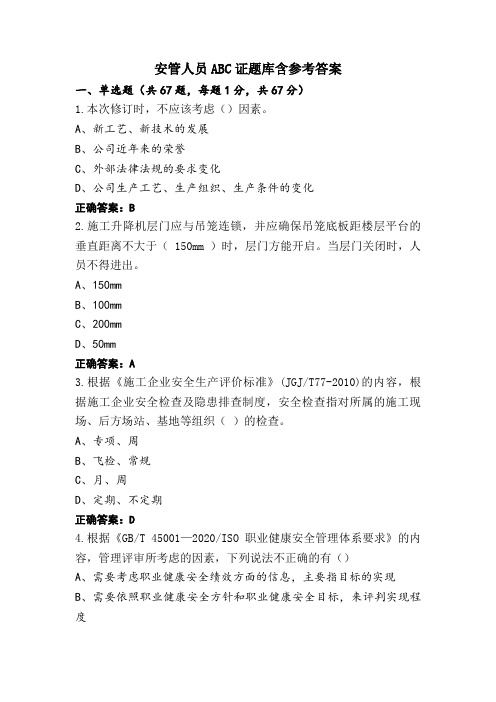 安管人员ABC证题库含参考答案

一、单选题（共67题，每题1分，共67分）

1.本次修订时，不应该考虑（）因素。

A、新工艺、新技术的发展

B、公司近年来的荣誉

C、外部法律法规的要求变化

D、公司生产工艺、生产组织、生产条件的变化

正确答案：B

2.施工升降机层门应与吊笼连锁，并应确保吊笼底板距楼层平台的垂直距离不大于（ 150mm ）时，层门方能开启。当层门关闭时，人员不得进出。

A、150mm

B、100mm

C、200mm

D、50mm

正确答案：A

3.根据《施工企业安全生产评价标准》(JGJ/T77-2010)的内容，根据施工企业安全检查及隐患排查制度，安全检查指对所属的施工现场、后方场站、基地等组织（ ）的检查。

A、专项、周

B、飞检、常规

C、月、周

D、定期、不定期

正确答案：D

4.根据《GB/T 45001—2020/ISO 职业健康安全管理体系要求》的内容，管理评审所考虑的因素，下列说法不正确的有（）

A、需要考虑职业健康安全绩效方面的信息，主要指目标的实现

B、需要依照职业健康安全方针和职业健康安全目标，来评判实现程度